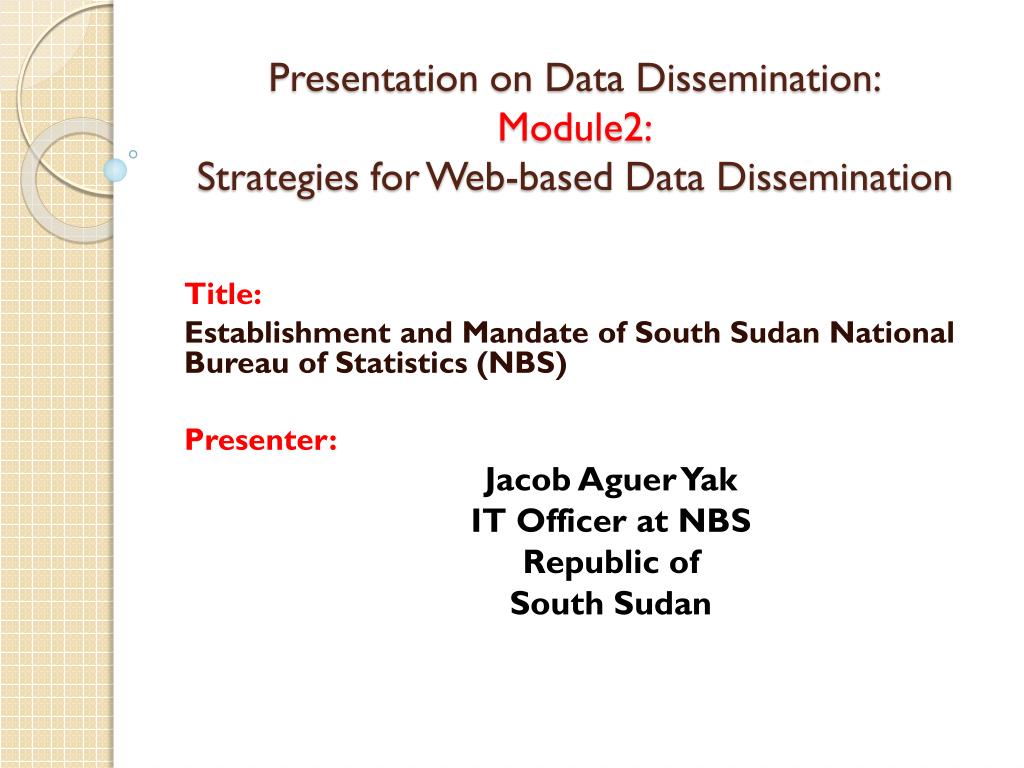 Presentation on Data Dissemination:
Module2:
Strategies for Web-based Data Dissemination

Title:
Establishment and Mandate of South Sudan National Bureau of Statistics (NBS)

Presenter:
Jacob Aguer Yak
IT Officer at NBS
Republic of
South Sudan